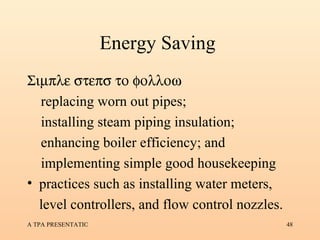 Energy Saving

Σιμπλε στεπσ το φολλοω

replacing worn out pipes;

installing steam piping insulation;

enhancing boiler efficiency; and

implementing simple good housekeeping

• practices such as installing water meters, level controllers, and flow control nozzles.

A TPA PRESENTATIC

48